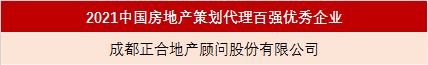 2021中国房地产策划代理百强优秀企业

成都正合地产顾问股份有限公司